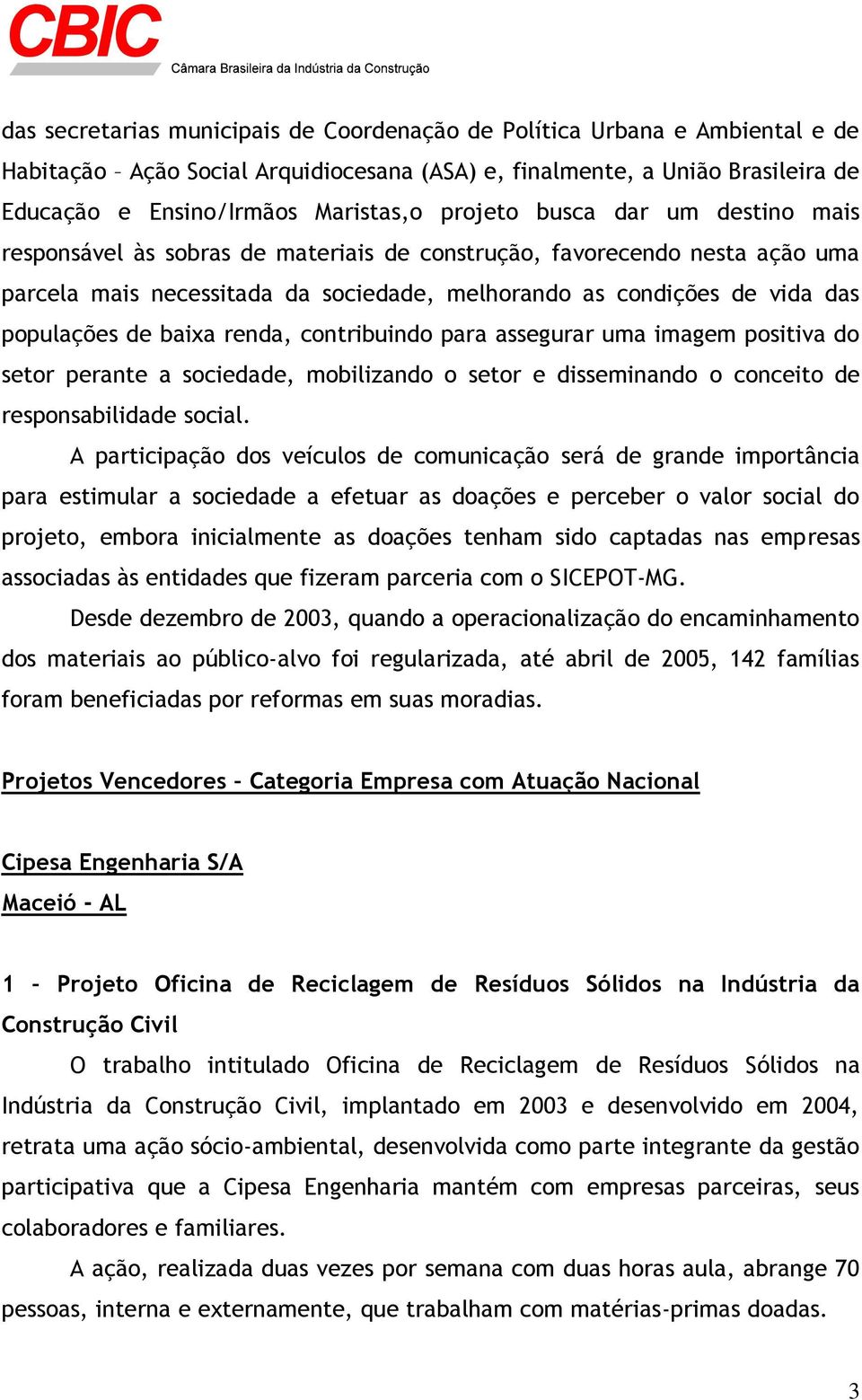 CBIC
Câmara Brasileira da Indústria da Construção

das secretarias municipais de Coordenação de Política Urbana e Ambiental e de Habitação – Ação Social Arquidiocesana (ASA) e, finalmente, a União Brasileira de Educação e Ensino/Irmãos Maristas,o projeto busca dar um destino mais responsável às sobras de materiais de construção, favorecendo nesta ação uma parcela mais necessitada da sociedade, melhorando as condições de vida das populações de baixa renda, contribuindo para assegurar uma imagem positiva do setor perante a sociedade, mobilizando o setor e disseminando o conceito de responsabilidade social.

A participação dos veículos de comunicação será de grande importância para estimular a sociedade a efetuar as doações e perceber o valor social do projeto, embora inicialmente as doações tenham sido captadas nas empresas associadas às entidades que fizeram parceria com o SICEPOT-MG.

Desde dezembro de 2003, quando a operacionalização do encaminhamento dos materiais ao público-alvo foi regularizada, até abril de 2005, 142 famílias foram beneficiadas por reformas em suas moradias.

Projetos Vencedores – Categoria Empresa com Atuação Nacional

Cipesa Engenharia S/A
Maceió - AL

1 – Projeto Oficina de Reciclagem de Resíduos Sólidos na Indústria da Construção Civil

O trabalho intitulado Oficina de Reciclagem de Resíduos Sólidos na Indústria da Construção Civil, implantado em 2003 e desenvolvido em 2004, retrata uma ação sócio-ambiental, desenvolvida como parte integrante da gestão participativa que a Cipesa Engenharia mantém com empresas parceiras, seus colaboradores e familiares.

A ação, realizada duas vezes por semana com duas horas aula, abrange 70 pessoas, interna e externamente, que trabalham com matérias-primas doadas.

3